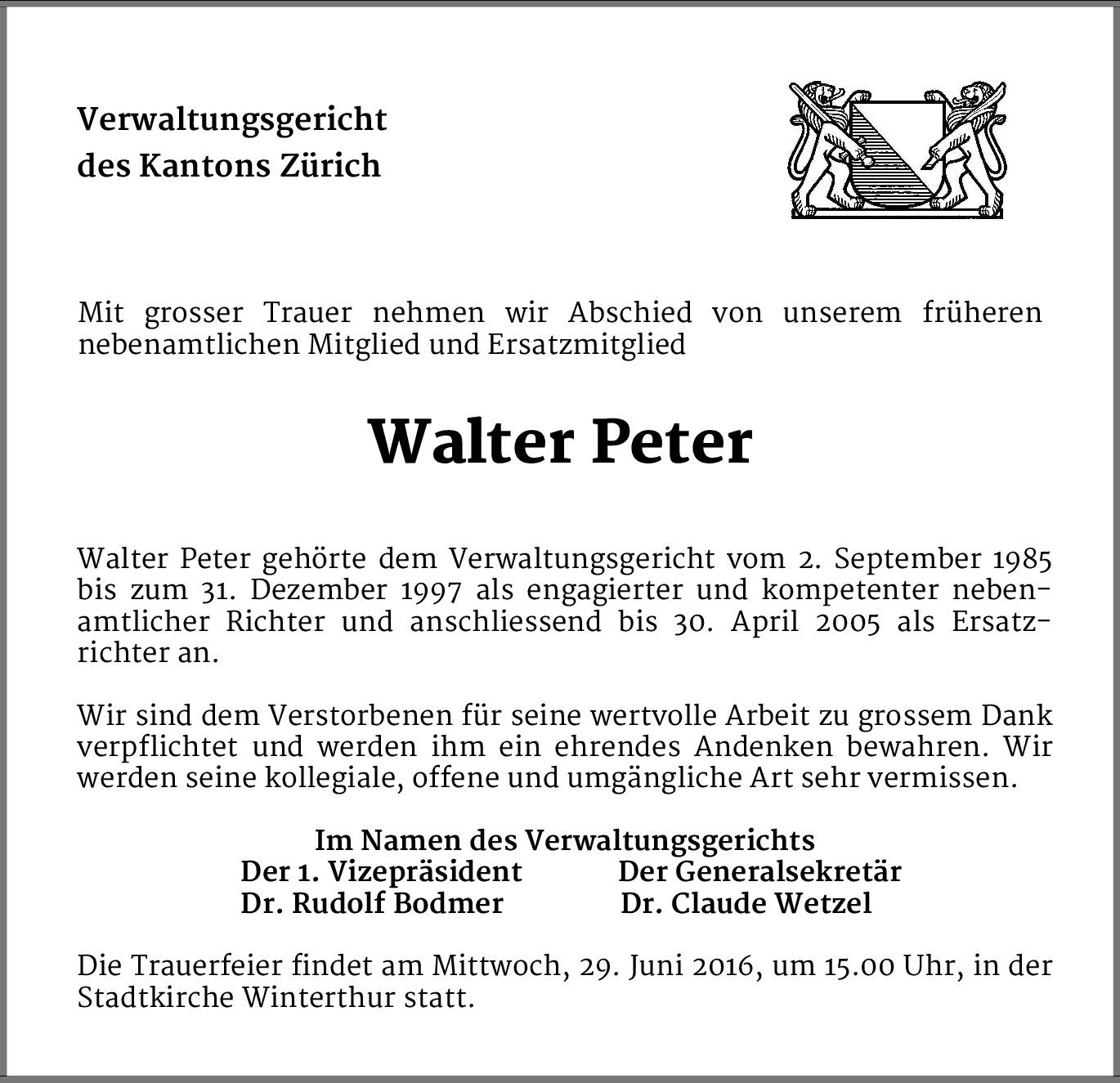 Verwaltungsgericht
des Kantons Zürich

Mit grosser Trauer nehmen wir Abschied von unserem früheren nebenamtlichen Mitglied und Ersatzmitglied

Walter Peter

Walter Peter gehörte dem Verwaltungsgericht vom 2. September 1985 bis zum 31. Dezember 1997 als engagierter und kompetenter nebenamtlicher Richter und anschliessend bis 30. April 2005 als Ersatzrichter an.

Wir sind dem Verstorbenen für seine wertvolle Arbeit zu grossem Dank verpflichtet und werden ihm ein ehrendes Andenken bewahren. Wir werden seine kollegiale, offene und umgängliche Art sehr vermissen.

Im Namen des Verwaltungsgerichts
Der 1. Vizepräsident
Dr. Rudolf Bodmer

Der Generalsekretär
Dr. Claude Wetzel

Die Trauerfeier findet am Mittwoch, 29. Juni 2016, um 15.00 Uhr, in der Stadtkirche Winterthur statt.